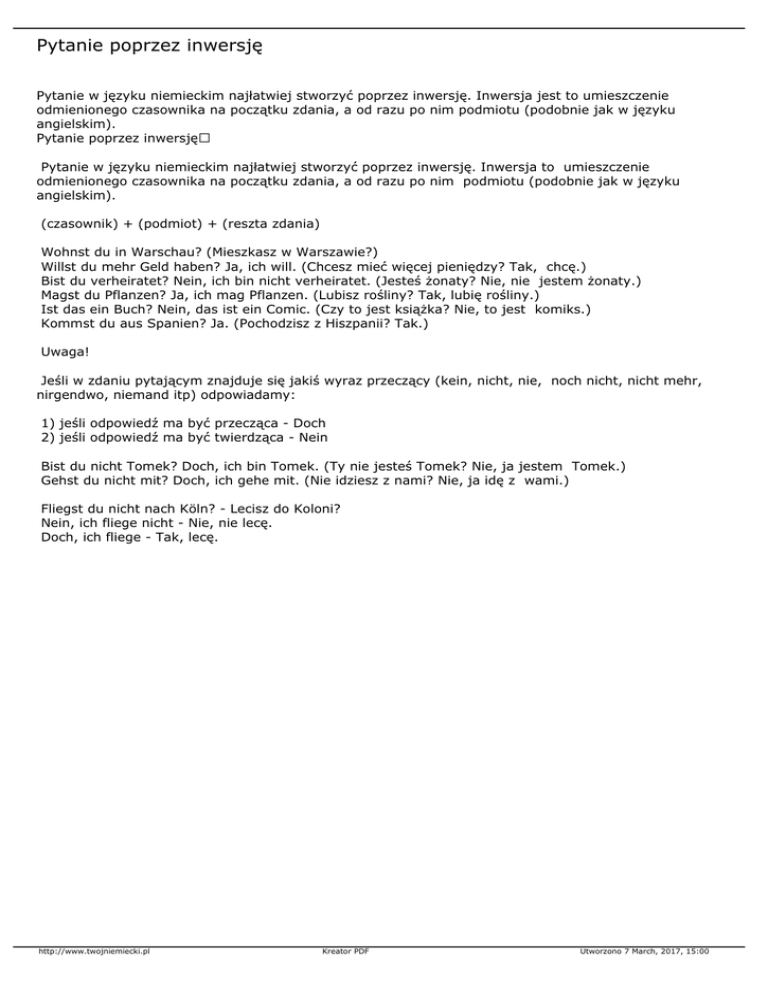 Pytanie poprzez inwersję

Pytanie w języku niemieckim najłatwiej stworzyć poprzez inwersję. Inwersja jest to umieszczenie odmienionego czasownika na początku zdania, a od razu po nim podmiotu (podobnie jak w języku angielskim).
Pytanie poprzez inwersję□

Pytanie w języku niemieckim najłatwiej stworzyć poprzez inwersję. Inwersja to umieszczenie odmienionego czasownika na początku zdania, a od razu po nim podmiotu (podobnie jak w języku angielskim).

(czasownik) + (podmiot) + (reszta zdania)

Wohnst du in Warschau? (Mieszkasz w Warszawie?)
Willst du mehr Geld haben? Ja, ich will. (Chcesz mieć więcej pieniędzy? Tak, chcę.)
Bist du verheiratet? Nein, ich bin nicht verheiratet. (Jesteś żonaty? Nie, nie jestem żonaty.)
Magst du Pflanzen? Ja, ich mag Pflanzen. (Lubisz rośliny? Tak, lubię rośliny.)
Ist das ein Buch? Nein, das ist ein Comic. (Czy to jest książka? Nie, to jest komiks.)
Kommst du aus Spanien? Ja. (Pochodzisz z Hiszpanii? Tak.)

Uwaga!

Jeśli w zdaniu pytającym znajduje się jakiś wyraz przeczący (kein, nicht, nie, noch nicht, nicht mehr, nirgendwo, niemand itp) odpowiadamy:

1) jeśli odpowiedź ma być przecząca - Doch
2) jeśli odpowiedź ma być twierdząca - Nein

Bist du nicht Tomek? Doch, ich bin Tomek. (Ty nie jesteś Tomek? Nie, ja jestem Tomek.)
Gehst du nicht mit? Doch, ich gehe mit. (Nie idziesz z nami? Nie, ja idę z wami.)

Fliegst du nicht nach Köln? - Lecisz do Koloni?
Nein, ich fliege nicht - Nie, nie lecę.
Doch, ich fliege - Tak, lecę.

http://www.twojniemiecki.pl Kreator PDF Utworzono 7 March, 2017, 15:00